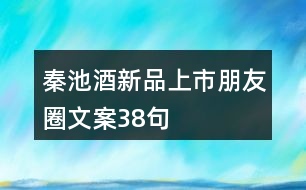 秦池酒新品上市朋友圈文案38句